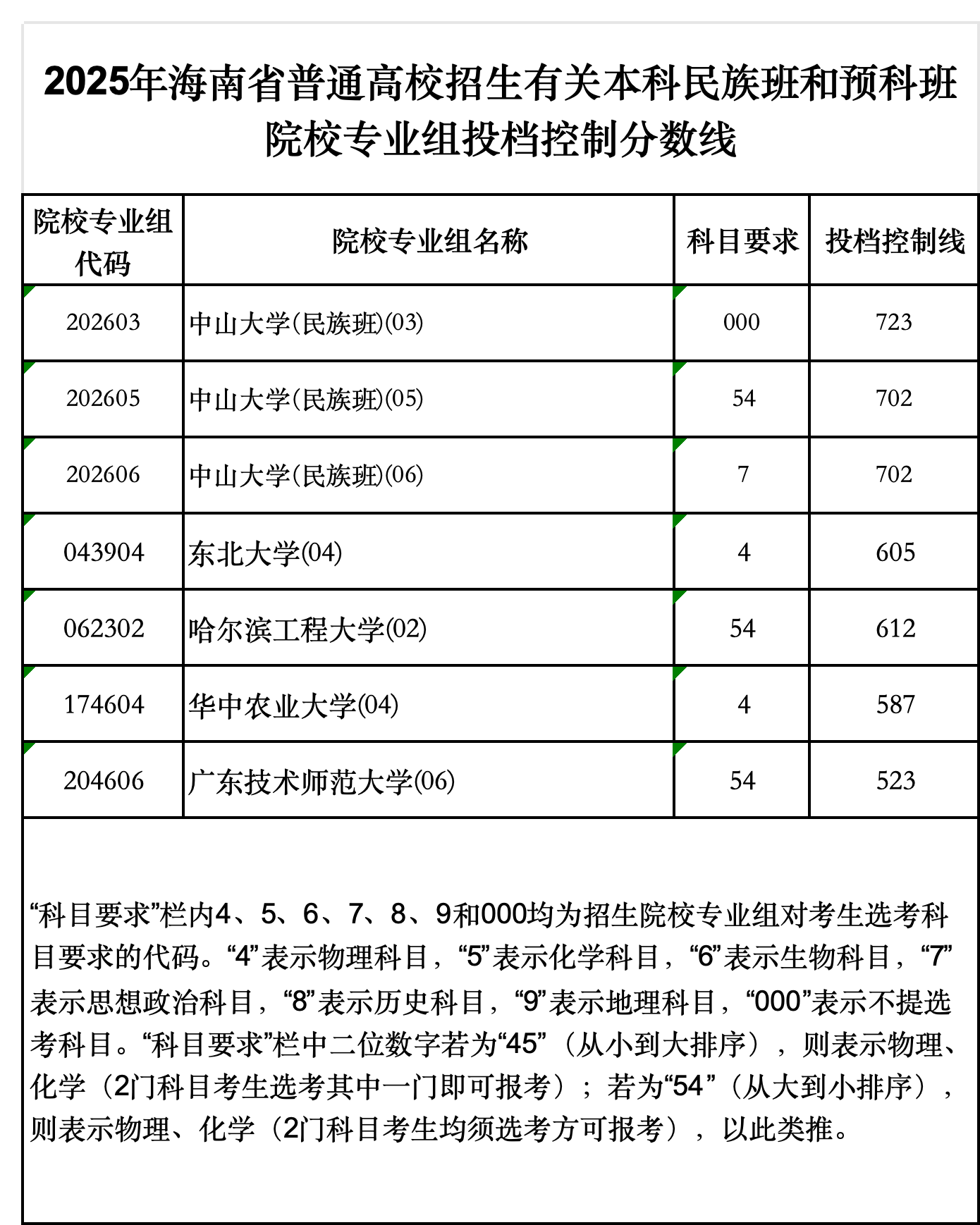 2025年海南省普通高校招生有关本科民族班和预科班院校专业组投档控制分数线

| 院校专业组代码 | 院校专业组名称 | 科目要求 | 投档控制线 |
|---|---|---|---|
| 202603 | 中山大学(民族班)(03) | 000 | 723 |
| 202605 | 中山大学(民族班)(05) | 54 | 702 |
| 202606 | 中山大学(民族班)(06) | 7 | 702 |
| 043904 | 东北大学(04) | 4 | 605 |
| 062302 | 哈尔滨工程大学(02) | 54 | 612 |
| 174604 | 华中农业大学(04) | 4 | 587 |
| 204606 | 广东技术师范大学(06) | 54 | 523 |

“科目要求”栏内4、5、6、7、8、9和000均为招生院校专业组对考生选考科目要求的代码。“4”表示物理科目，“5”表示化学科目，“6”表示生物科目，“7”表示思想政治科目，“8”表示历史科目，“9”表示地理科目，“000”表示不提选考科目。“科目要求”栏中二位数字若为“45”（从小到大排序），则表示物理、化学（2门科目考生选考其中一门即可报考）；若为“54”（从大到小排序），则表示物理、化学（2门科目考生均须选考方可报考），以此类推。